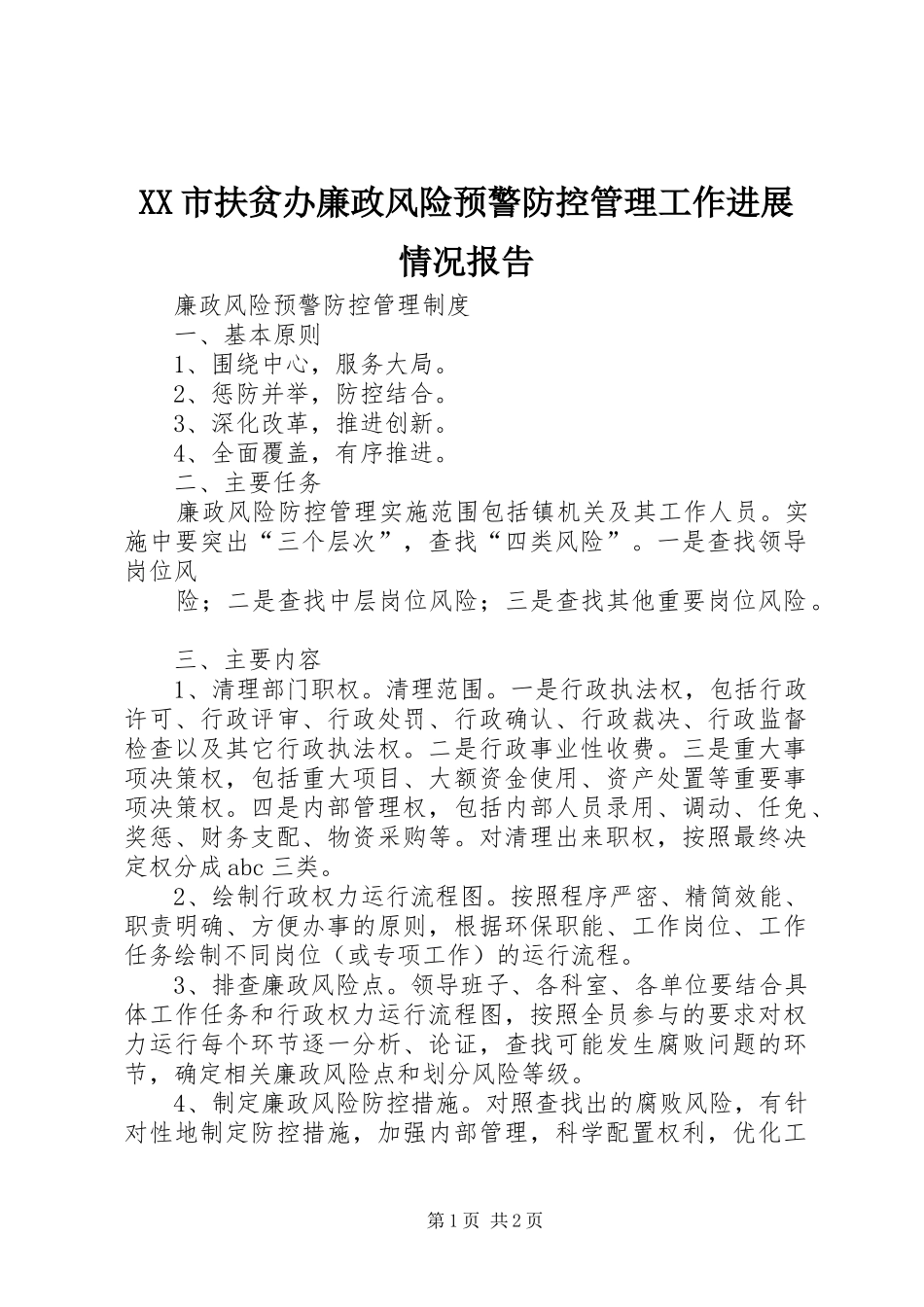 XX市扶贫办廉政风险预警防控管理工作进展情况报告

廉政风险预警防控管理制度

一、基本原则

1、围绕中心，服务大局。

2、惩防并举，防控结合。

3、深化改革，推进创新。

4、全面覆盖，有序推进。

二、主要任务

廉政风险防控管理实施范围包括镇机关及其工作人员。实施中要突出“三个层次”，查找“四类风险”。一是查找领导岗位风

险；二是查找中层岗位风险；三是查找其他重要岗位风险。

三、主要内容

1、清理部门职权。清理范围。一是行政执法权，包括行政许可、行政评审、行政处罚、行政确认、行政裁决、行政监督检查以及其它行政执法权。二是行政事业性收费。三是重大事项决策权，包括重大项目、大额资金使用、资产处置等重要事项决策权。四是内部管理权，包括内部人员录用、调动、任免、奖惩、财务支配、物资采购等。对清理出来职权，按照最终决定权分成abc三类。

2、绘制行政权力运行流程图。按照程序严密、精简效能、职责明确、方便办事的原则，根据环保职能、工作岗位、工作任务绘制不同岗位（或专项工作）的运行流程。

3、排查廉政风险点。领导班子、各科室、各单位要结合具体工作任务和行政权力运行流程图，按照全员参与的要求对权力运行每个环节逐一分析、论证，查找可能发生腐败问题的环节，确定相关廉政风险点和划分风险等级。

4、制定廉政风险防控措施。对照查找出的腐败风险，有针对性地制定防控措施，加强内部管理，科学配置权利，优化工

第1页 共2页